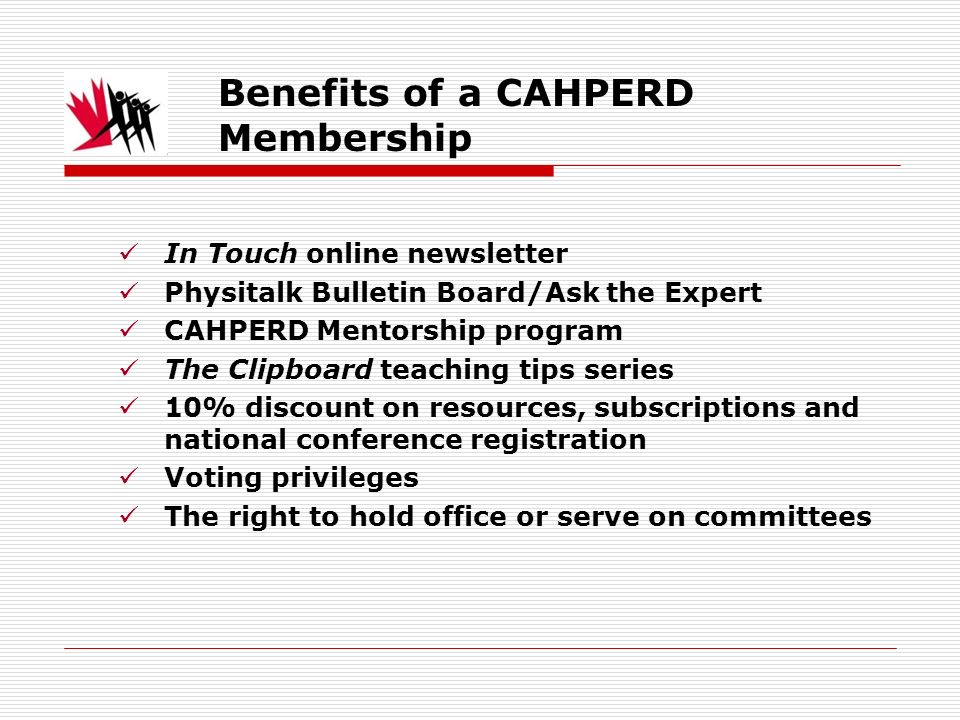 Benefits of a CAHPERD Membership

✓ In Touch online newsletter
✓ Physitalk Bulletin Board/Ask the Expert
✓ CAHPERD Mentorship program
✓ The Clipboard teaching tips series
✓ 10% discount on resources, subscriptions and national conference registration
✓ Voting privileges
✓ The right to hold office or serve on committees